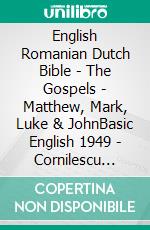 unilibro

English Romanian Dutch Bible - The Gospels - Matthew, Mark, Luke & JohnBasic English 1949 - Cornilescu...

COPERTINA NON DISPONIBILE